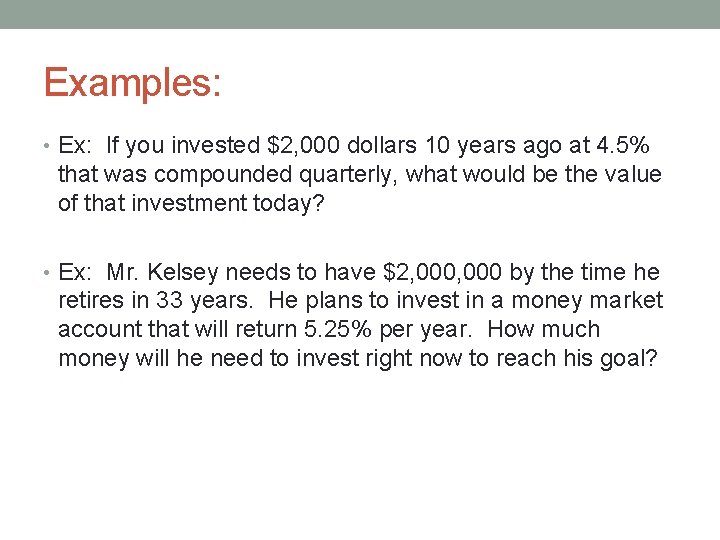 Examples:

• Ex: If you invested \$2,000 dollars 10 years ago at 4.5% that was compounded quarterly, what would be the value of that investment today?

• Ex: Mr. Kelsey needs to have \$2,000,000 by the time he retires in 33 years. He plans to invest in a money market account that will return 5.25% per year. How much money will he need to invest right now to reach his goal?